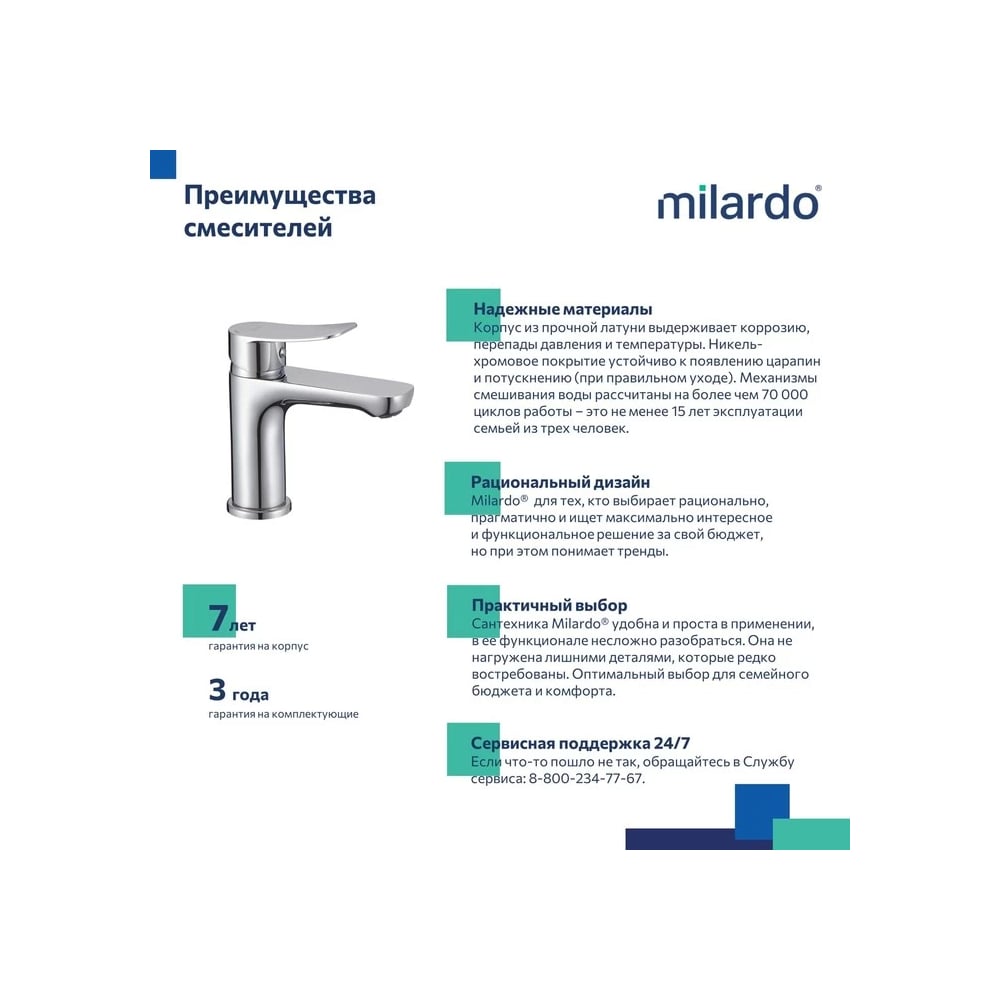 Преимущества смесителей

milardo®

7 лет
гарантия на корпус

3 года
гарантия на комплектующие

Надежные материалы
Корпус из прочной латуни выдерживает коррозию, перепады давления и температуры. Никель-хромовое покрытие устойчиво к появлению царапин и потускнению (при правильном уходе). Механизмы смешивания воды рассчитаны на более чем 70 000 циклов работы – это не менее 15 лет эксплуатации семьей из трех человек.

Рациональный дизайн
Milardo® для тех, кто выбирает рационально, прагматично и ищет максимально интересное и функциональное решение за свой бюджет, но при этом понимает тренды.

Практичный выбор
Сантехника Milardo® удобна и проста в применении, в ее функционале несложно разобраться. Она не нагружена лишними деталями, которые редко востребованы. Оптимальный выбор для семейного бюджета и комфорта.

Сервисная поддержка 24/7
Если что-то пошло не так, обращайтесь в Службу сервиса: 8-800-234-77-67.